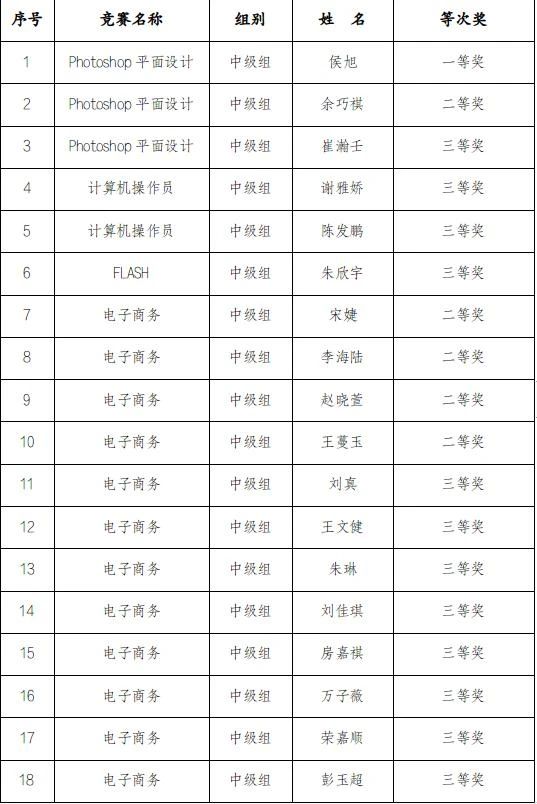 | 序号 | 竞赛名称 | 组别 | 姓　名 | 等次奖 |
|---|---|---|---|---|
| 1 | Photoshop 平面设计 | 中级组 | 侯旭 | 一等奖 |
| 2 | Photoshop 平面设计 | 中级组 | 余巧祺 | 二等奖 |
| 3 | Photoshop 平面设计 | 中级组 | 崔瀚壬 | 三等奖 |
| 4 | 计算机操作员 | 中级组 | 谢雅娇 | 三等奖 |
| 5 | 计算机操作员 | 中级组 | 陈发鹏 | 三等奖 |
| 6 | FLASH | 中级组 | 朱欣宇 | 三等奖 |
| 7 | 电子商务 | 中级组 | 宋婕 | 二等奖 |
| 8 | 电子商务 | 中级组 | 李海陆 | 二等奖 |
| 9 | 电子商务 | 中级组 | 赵晓萱 | 二等奖 |
| 10 | 电子商务 | 中级组 | 王蔓玉 | 二等奖 |
| 11 | 电子商务 | 中级组 | 刘真 | 三等奖 |
| 12 | 电子商务 | 中级组 | 王文健 | 三等奖 |
| 13 | 电子商务 | 中级组 | 朱琳 | 三等奖 |
| 14 | 电子商务 | 中级组 | 刘佳琪 | 三等奖 |
| 15 | 电子商务 | 中级组 | 房嘉祺 | 三等奖 |
| 16 | 电子商务 | 中级组 | 万子薇 | 三等奖 |
| 17 | 电子商务 | 中级组 | 荣嘉顺 | 三等奖 |
| 18 | 电子商务 | 中级组 | 彭玉超 | 三等奖 |